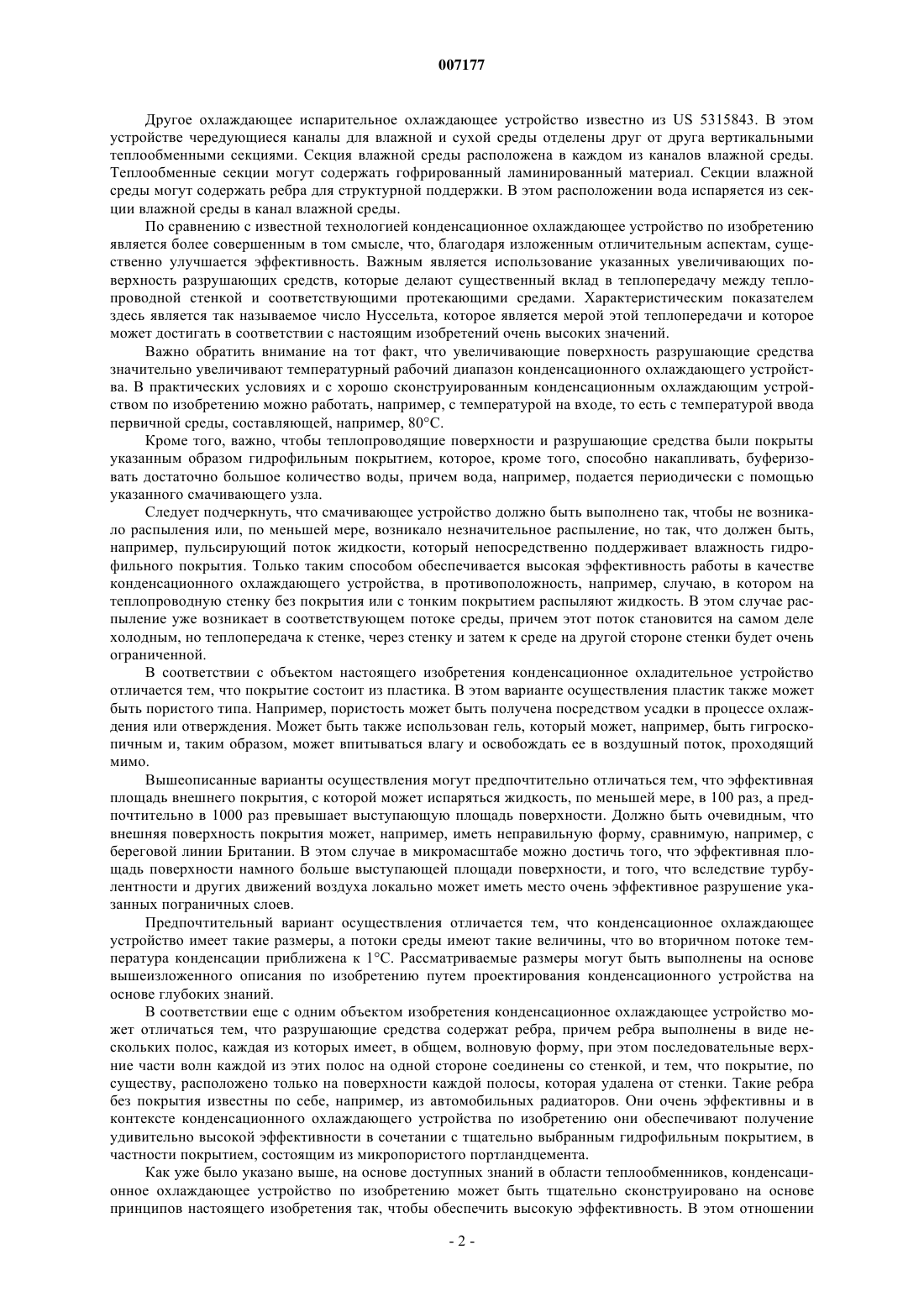 007177

Другое охлаждающее испарительное охлаждающее устройство известно из US 5315843. В этом устройстве чередующиеся каналы для влажной и сухой среды отделены друг от друга вертикальными теплообменными секциями. Секция влажной среды расположена в каждом из каналов влажной среды. Теплообменные секции могут содержать гофрированный ламинированный материал. Секции влажной среды могут содержать ребра для структурной поддержки. В этом расположении вода испаряется из секции влажной среды в канал влажной среды.

По сравнению с известной технологией конденсационное охлаждающее устройство по изобретению является более совершенным в том смысле, что, благодаря изложенным отличительным аспектам, существенно улучшается эффективность. Важным является использование указанных увеличивающих поверхность разрушающих средств, которые делают существенный вклад в теплопередачу между теплопроводной стенкой и соответствующими протекающими средами. Характеристическим показателем здесь является так называемое число Нуссельта, которое является мерой этой теплопередачи и которое может достигать в соответствии с настоящим изобретений очень высоких значений.

Важно обратить внимание на тот факт, что увеличивающие поверхность разрушающие средства значительно увеличивают температурный рабочий диапазон конденсационного охлаждающего устройства. В практических условиях и с хорошо сконструированным конденсационным охлаждающим устройством по изобретению можно работать, например, с температурой на входе, то есть с температурой ввода первичной среды, составляющей, например, 80°C.

Кроме того, важно, чтобы теплопроводящие поверхности и разрушающие средства были покрыты указанным образом гидрофильным покрытием, которое, кроме того, способно накапливать, буферизовать достаточно большое количество воды, причем вода, например, подается периодически с помощью указанного смачивающего узла.

Следует подчеркнуть, что смачивающее устройство должно быть выполнено так, чтобы не возникало распыления или, по меньшей мере, возникало незначительное распыление, но так, что должен быть, например, пульсирующий поток жидкости, который непосредственно поддерживает влажность гидрофильного покрытия. Только таким способом обеспечивается высокая эффективность работы в качестве конденсационного охлаждающего устройства, в противоположность, например, случаю, в котором на теплопроводную стенку без покрытия или с тонким покрытием распыляют жидкость. В этом случае распыление уже возникает в соответствующем потоке среды, причем этот поток становится на самом деле холодным, но теплопередача к стенке, через стенку и затем к среде на другой стороне стенки будет очень ограниченной.

В соответствии с объектом настоящего изобретения конденсационное охладительное устройство отличается тем, что покрытие состоит из пластика. В этом варианте осуществления пластик также может быть пористого типа. Например, пористость может быть получена посредством усадки в процессе охлаждения или отверждения. Может быть также использован гель, который может, например, быть гигроскопичным и, таким образом, может впитываться влагу и освобождать ее в воздушный поток, проходящий мимо.

Вышеописанные варианты осуществления могут предпочтительно отличаться тем, что эффективная площадь внешнего покрытия, с которой может испаряться жидкость, по меньшей мере, в 100 раз, а предпочтительно в 1000 раз превышает выступающую площадь поверхности. Должно быть очевидным, что внешняя поверхность покрытия может, например, иметь неправильную форму, сравнимую, например, с береговой линии Британии. В этом случае в микромасштабе можно достичь того, что эффективная площадь поверхности намного больше выступающей площади поверхности, и того, что вследствие турбулентности и других движений воздуха локально может иметь место очень эффективное разрушение указанных пограничных слоев.

Предпочтительный вариант осуществления отличается тем, что конденсационное охлаждающее устройство имеет такие размеры, а потоки среды имеют такие величины, что во вторичном потоке температура конденсации приближена к 1°C. Рассматриваемые размеры могут быть выполнены на основе вышеизложенного описания по изобретению путем проектирования конденсационного устройства на основе глубоких знаний.

В соответствии еще с одним объектом изобретения конденсационное охлаждающее устройство может отличаться тем, что разрушающие средства содержат ребра, причем ребра выполнены в виде нескольких полос, каждая из которых имеет, в общем, волновую форму, при этом последовательные верхние части волн каждой из этих полос на одной стороне соединены со стенкой, и тем, что покрытие, по существу, расположено только на поверхности каждой полосы, которая удалена от стенки. Такие ребра без покрытия известны по себе, например, из автомобильных радиаторов. Они очень эффективны и в контексте конденсационного охлаждающего устройства по изобретению они обеспечивают получение удивительно высокой эффективности в сочетании с тщательно выбранным гидрофильным покрытием, в частности покрытием, состоящим из микропористого портландцемента.

Как уже было указано выше, на основе доступных знаний в области теплообменников, конденсационное охлаждающее устройство по изобретению может быть тщательно сконструировано на основе принципов настоящего изобретения так, чтобы обеспечить высокую эффективность. В этом отношении

- 2 -